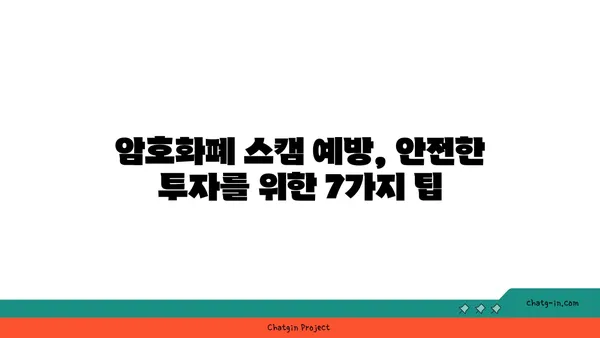 암호화폐 스캠 예방, 안전한 투자를 위한 7가지 팁

chatg-in.com

Chatgin Project